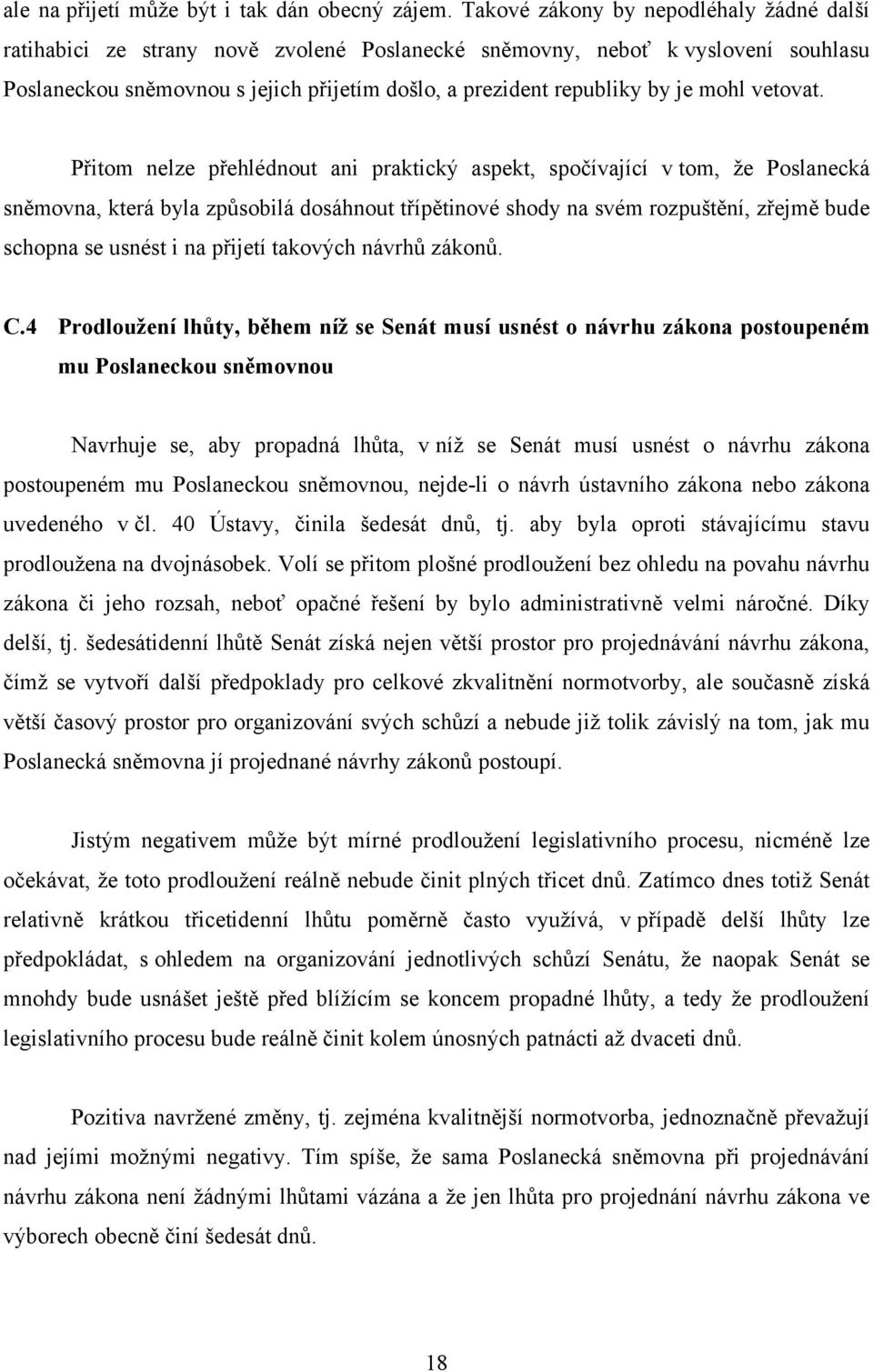 ale na přijetí může být i tak dán obecný zájem. Takové zákony by nepodléhaly žádné další ratihabici ze strany nově zvolené Poslanecké sněmovny, neboť k vyslovení souhlasu Poslaneckou sněmovnou s jejich přijetím došlo, a prezident republiky by je mohl vetovat.

Přitom nelze přehlédnout ani praktický aspekt, spočívající v tom, že Poslanecká sněmovna, která byla způsobilá dosáhnout třípětinové shody na svém rozpuštění, zřejmě bude schopna se usnést i na přijetí takových návrhů zákonů.

C.4 Prodloužení lhůty, během níž se Senát musí usnést o návrhu zákona postoupeném mu Poslaneckou sněmovnou

Navrhuje se, aby propadná lhůta, v níž se Senát musí usnést o návrhu zákona postoupeném mu Poslaneckou sněmovnou, nejde-li o návrh ústavního zákona nebo zákona uvedeného v čl. 40 Ústavy, činila šedesát dnů, tj. aby byla oproti stávajícímu stavu prodloužena na dvojnásobek. Volí se přitom plošné prodloužení bez ohledu na povahu návrhu zákona či jeho rozsah, neboť opačné řešení by bylo administrativně velmi náročné. Díky delší, tj. šedesátidenní lhůtě Senát získá nejen větší prostor pro projednávání návrhu zákona, čímž se vytvoří další předpoklady pro celkové zkvalitnění normotvorby, ale současně získá větší časový prostor pro organizování svých schůzí a nebude již tolik závislý na tom, jak mu Poslanecká sněmovna jí projednané návrhy zákonů postoupí.

Jistým negativem může být mírné prodloužení legislativního procesu, nicméně lze očekávat, že toto prodloužení reálně nebude činit plných třicet dnů. Zatímco dnes totiž Senát relativně krátkou třicetidenní lhůtu poměrně často využívá, v případě delší lhůty lze předpokládat, s ohledem na organizování jednotlivých schůzí Senátu, že naopak Senát se mnohdy bude usnášet ještě před blížícím se koncem propadné lhůty, a tedy že prodloužení legislativního procesu bude reálně činit kolem únosných patnácti až dvaceti dnů.

Pozitiva navržené změny, tj. zejména kvalitnější normotvorba, jednoznačně převažují nad jejími možnými negativy. Tím spíše, že sama Poslanecká sněmovna při projednávání návrhu zákona není žádnými lhůtami vázána a že jen lhůta pro projednání návrhu zákona ve výborech obecně činí šedesát dnů.

18